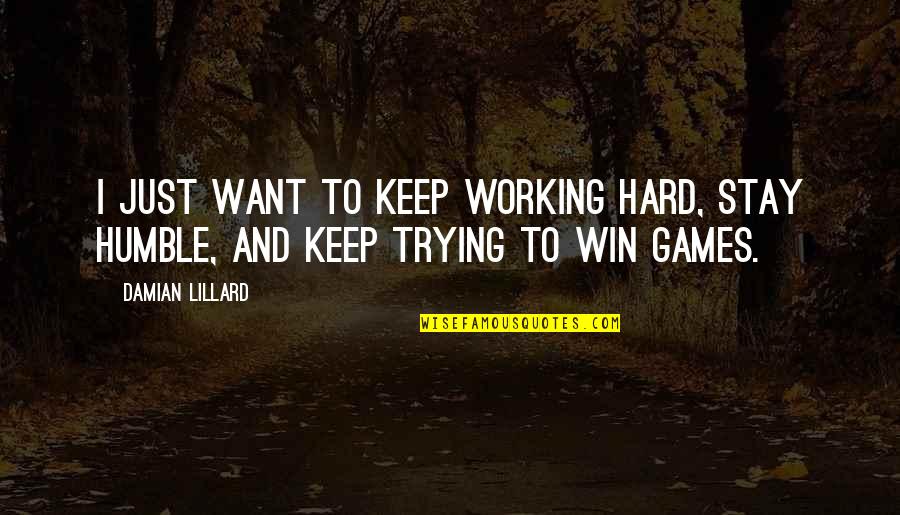 I JUST WANT TO KEEP WORKING HARD, STAY HUMBLE, AND KEEP TRYING TO WIN GAMES.

DAMIAN LILLARD

WISEFAMOUSQUOTES.COM